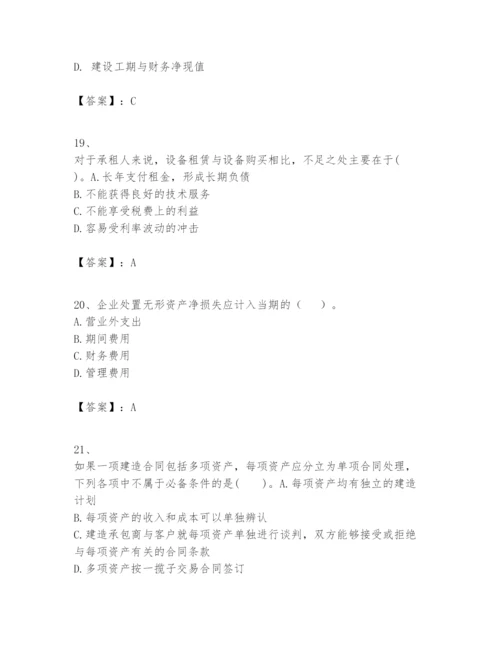 D. 建设工期与财务净现值

【答案】：C

19、
对于承租人来说，设备租赁与设备购买相比，不足之处主要在于( )。A.长年支付租金，形成长期负债
B.不能获得良好的技术服务
C.不能享受税费上的利益
D.容易受利率波动的冲击

【答案】：A

20、企业处置无形资产净损失应计入当期的（　　）。
A.营业外支出
B.期间费用
C.财务费用
D.管理费用

【答案】：A

21、
如果一项建造合同包括多项资产，每项资产应分立为单项合同处理，下列各项中不属于必备条件的是(　　)。A.每项资产均有独立的建造计划
B.每项资产的收入和成本可以单独辨认
C.建造承包商与客户就每项资产单独进行谈判，双方能够接受或拒绝与每项资产有关的合同条款
D.多项资产按一揽子交易合同签订